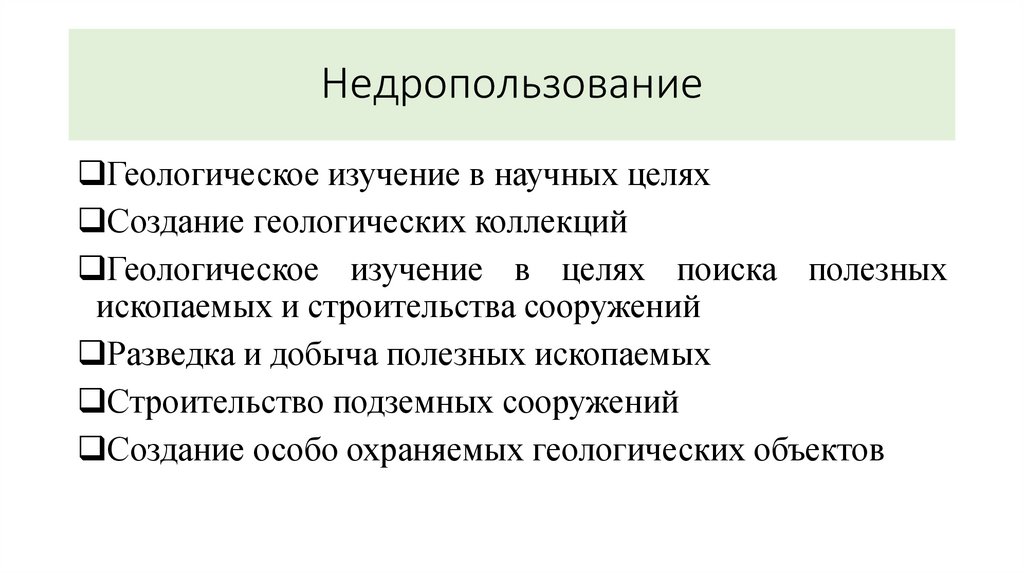 Недропользование

❑Геологическое изучение в научных целях
❑Создание геологических коллекций
❑Геологическое изучение в целях поиска полезных ископаемых и строительства сооружений
❑Разведка и добыча полезных ископаемых
❑Строительство подземных сооружений
❑Создание особо охраняемых геологических объектов